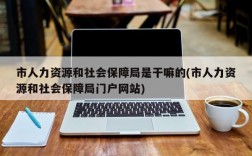 市人力资源和社会保障局是干嘛的(市人力资源和社会保障局门户网站)